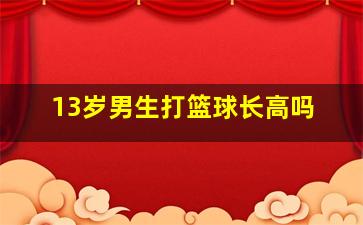 13岁男生打篮球长高吗